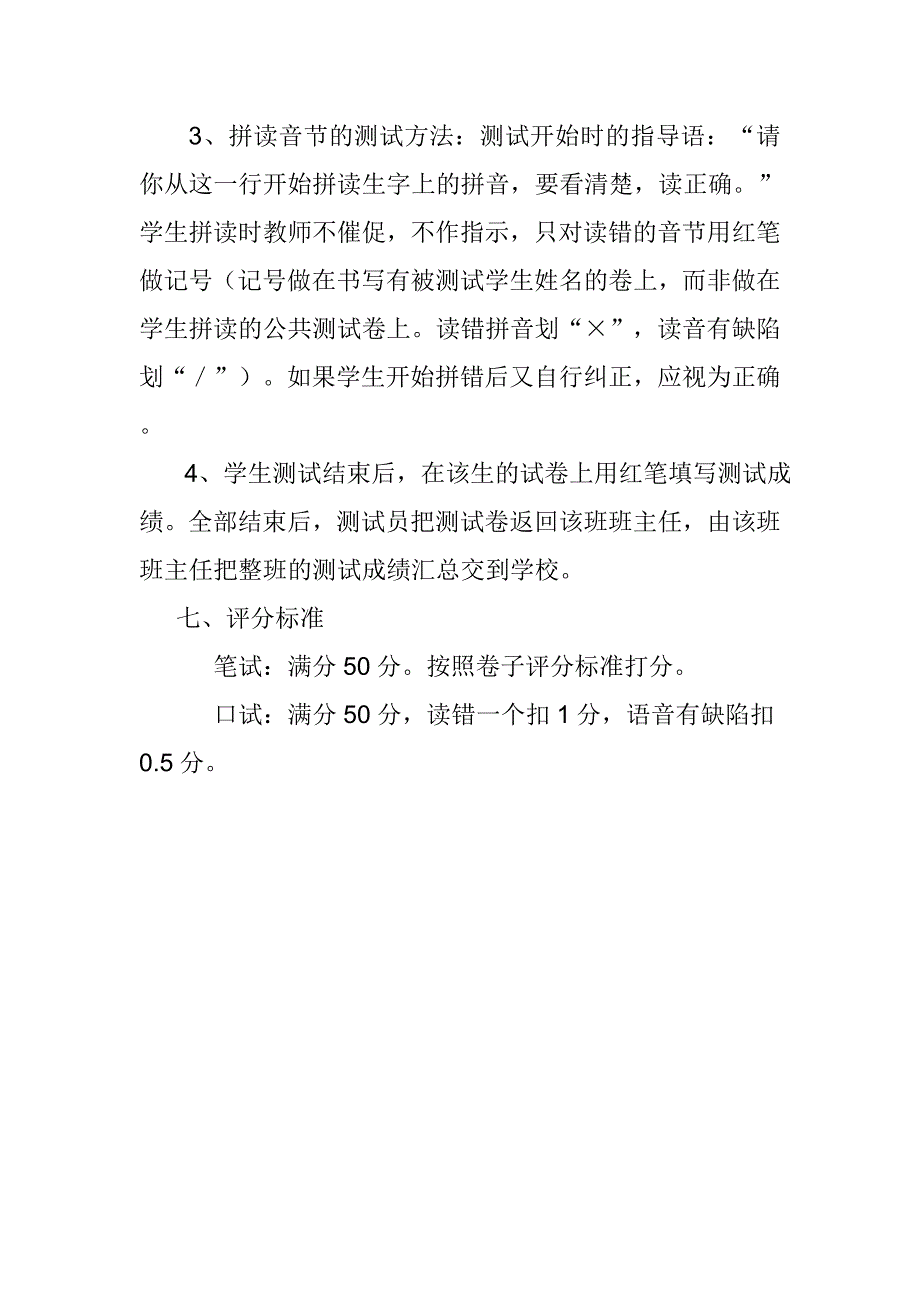 3、拼读音节的测试方法：测试开始时的指导语：“请你从这一行开始拼读生字上的拼音，要看清楚，读正确。”学生拼读时教师不催促，不作指示，只对读错的音节用红笔做记号（记号做在书写有被测试学生姓名的卷上，而非做在学生拼读的公共测试卷上。读错拼音划“×”，读音有缺陷划“／”）。如果学生开始拼错后又自行纠正，应视为正确。

4、学生测试结束后，在该生的试卷上用红笔填写测试成绩。全部结束后，测试员把测试卷返回该班班主任，由该班班主任把整班的测试成绩汇总交到学校。

七、评分标准

笔试：满分 50 分。按照卷子评分标准打分。

口试：满分 50 分，读错一个扣 1 分，语音有缺陷扣 0.5 分。